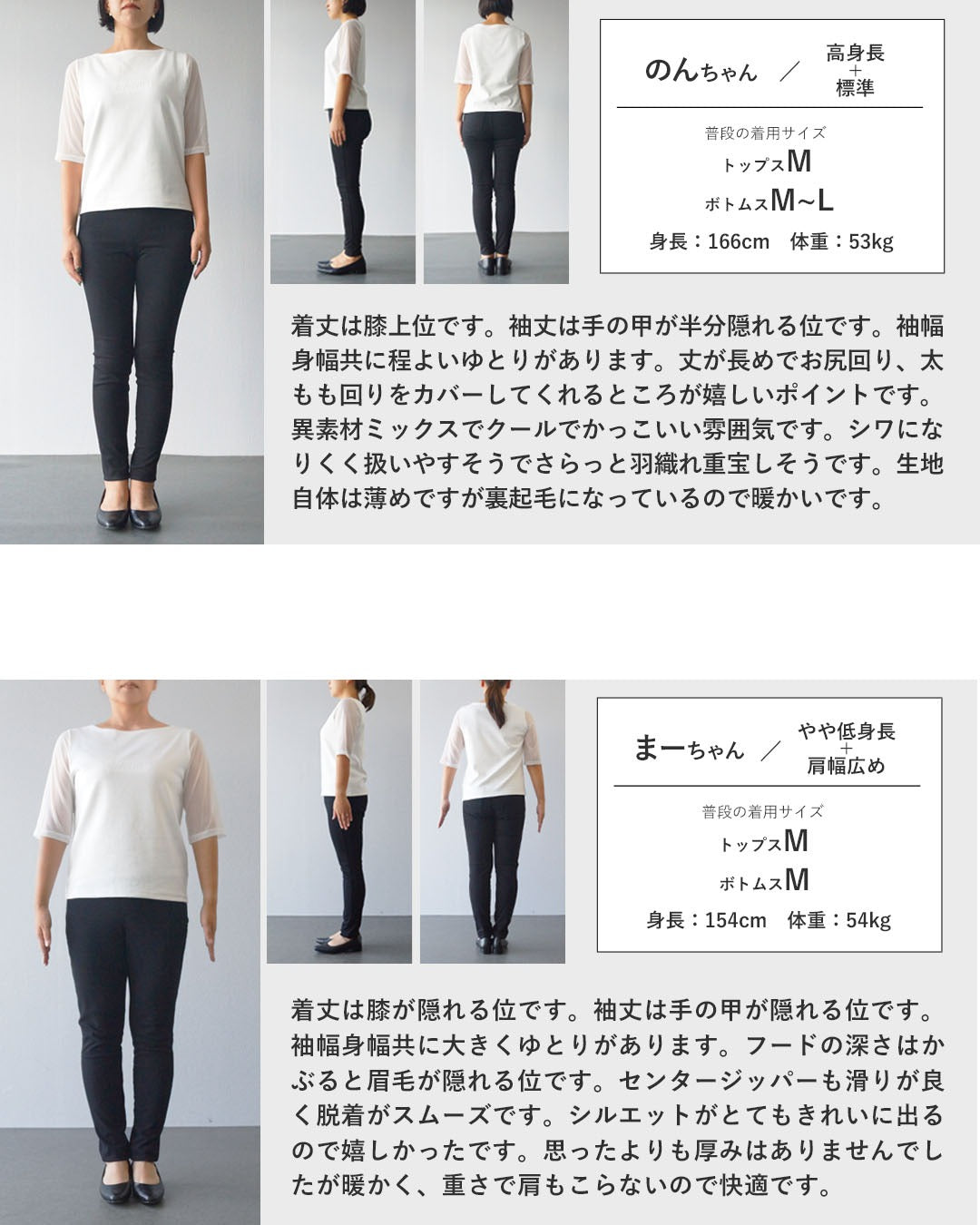 のんちゃん ／ 高身長
+
標準

普段の着用サイズ
トップスM
ボトムスM~L
身長：166cm 体重：53kg

着丈は膝上位です。袖丈は手の甲が半分隠れる位です。袖幅身幅共に程よいゆとりがあります。丈が長めでお尻回り、太もも回りをカバーしてくれるところが嬉しいポイントです。異素材ミックスでクールでかっこいい雰囲気です。シワになりくく扱いやすそうでさらっと羽織れ重宝しそうです。生地自体は薄めですが裏起毛になっているので暖かいです。

まーちゃん ／ やや低身長
+
肩幅広め

普段の着用サイズ
トップスM
ボトムスM
身長：154cm 体重：54kg

着丈は膝が隠れる位です。袖丈は手の甲が隠れる位です。袖幅身幅共に大きくゆとりがあります。フードの深さはかぶると眉毛が隠れる位です。センタージッパーも滑りが良く脱着がスムーズです。シルエットがとてもきれいに出るので嬉しかったです。思ったよりも厚みはありませんでしたが暖かく、重さで肩もこらないので快適です。